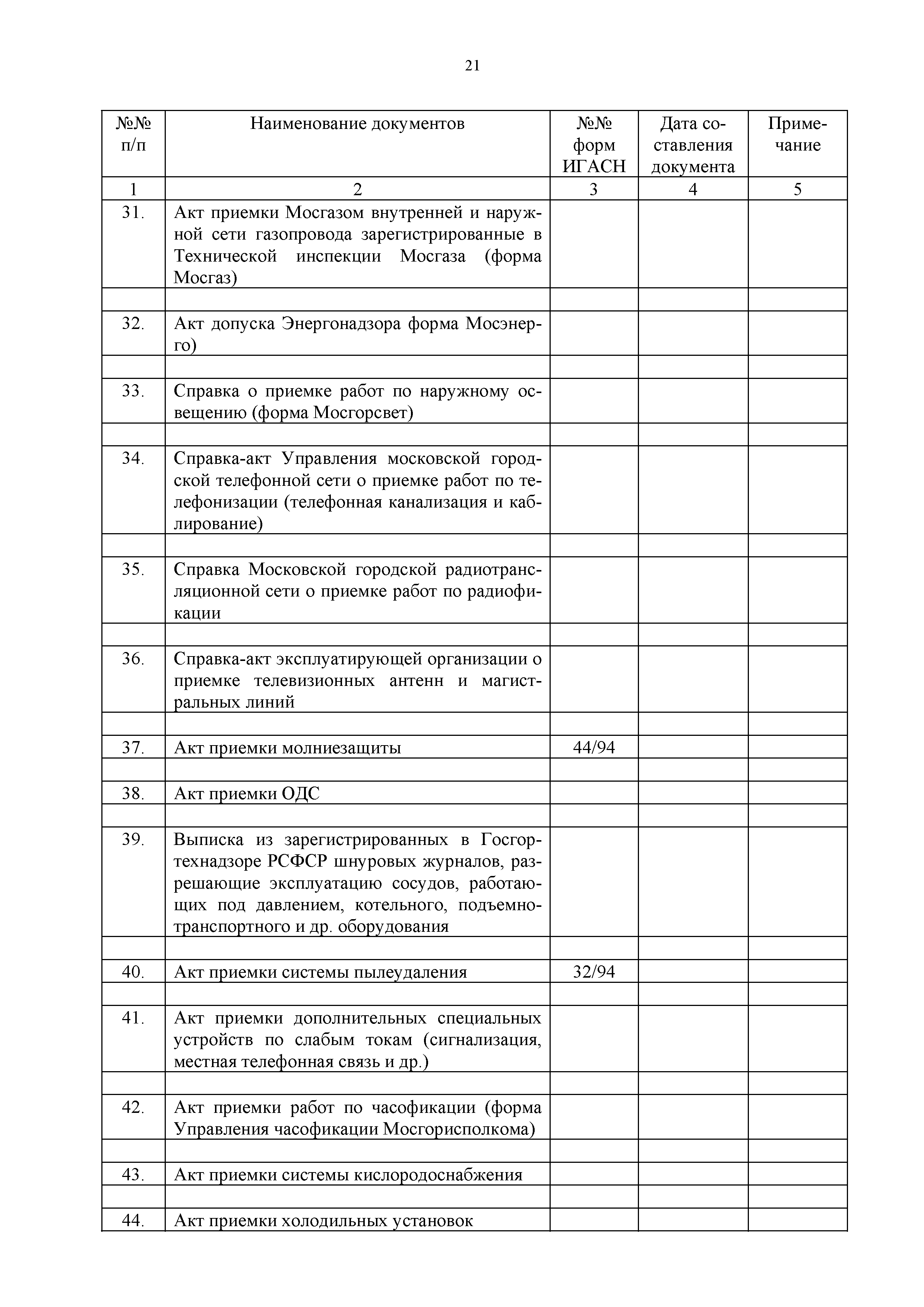 21

| №№ п/п | Наименование документов | №№ форм ИГАСН | Дата составления документа | Примечание |
|---|---|---|---|---|
| 1 | 2 | 3 | 4 | 5 |
| 31. | Акт приемки Мосгазом внутренней и наружной сети газопровода зарегистрированные в Технической инспекции Мосгаза (форма Мосгаз) | | | |
| | | | | |
| 32. | Акт допуска Энергонадзора форма Мосэнерго) | | | |
| | | | | |
| 33. | Справка о приемке работ по наружному освещению (форма Мосгорсвет) | | | |
| | | | | |
| 34. | Справка-акт Управления московской городской телефонной сети о приемке работ по телефонизации (телефонная канализация и каблирование) | | | |
| | | | | |
| 35. | Справка Московской городской радиотрансляционной сети о приемке работ по радиофикации | | | |
| | | | | |
| 36. | Справка-акт эксплуатирующей организации о приемке телевизионных антенн и магистральных линий | | | |
| | | | | |
| 37. | Акт приемки молниезащиты | 44/94 | | |
| | | | | |
| 38. | Акт приемки ОДС | | | |
| | | | | |
| 39. | Выписка из зарегистрированных в Госгортехнадзоре РСФСР шнуровых журналов, разрешающие эксплуатацию сосудов, работающих под давлением, котельного, подъемно-транспортного и др. оборудования | | | |
| | | | | |
| 40. | Акт приемки системы пылеудаления | 32/94 | | |
| | | | | |
| 41. | Акт приемки дополнительных специальных устройств по слабым токам (сигнализация, местная телефонная связь и др.) | | | |
| | | | | |
| 42. | Акт приемки работ по часофикации (форма Управления часофикации Мосгорисполкома) | | | |
| | | | | |
| 43. | Акт приемки системы кислородоснабжения | | | |
| | | | | |
| 44. | Акт приемки холодильных установок | | | |